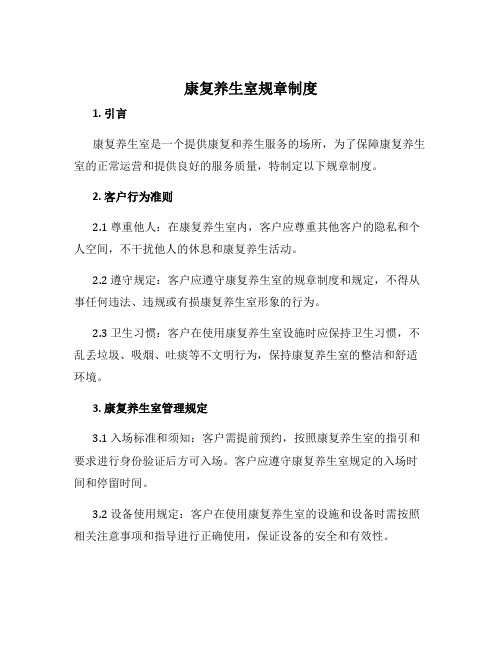 康复养生室规章制度

1. 引言

康复养生室是一个提供康复和养生服务的场所，为了保障康复养生室的正常运营和提供良好的服务质量，特制定以下规章制度。

2. 客户行为准则

2.1 尊重他人：在康复养生室内，客户应尊重其他客户的隐私和个人空间，不干扰他人的休息和康复养生活动。

2.2 遵守规定：客户应遵守康复养生室的规章制度和规定，不得从事任何违法、违规或有损康复养生室形象的行为。

2.3 卫生习惯：客户在使用康复养生室设施时应保持卫生习惯，不乱丢垃圾、吸烟、吐痰等不文明行为，保持康复养生室的整洁和舒适环境。

3. 康复养生室管理规定

3.1 入场标准和须知：客户需提前预约，按照康复养生室的指引和要求进行身份验证后方可入场。客户应遵守康复养生室规定的入场时间和停留时间。

3.2 设备使用规定：客户在使用康复养生室的设施和设备时需按照相关注意事项和指导进行正确使用，保证设备的安全和有效性。